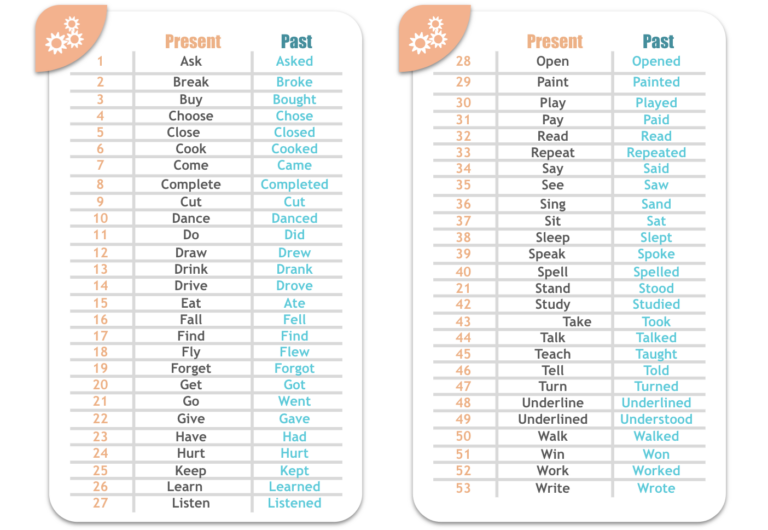 | | Present | Past |
|---|---|---|
| 1 | Ask | Asked |
| 2 | Break | Broke |
| 3 | Buy | Bought |
| 4 | Choose | Chose |
| 5 | Close | Closed |
| 6 | Cook | Cooked |
| 7 | Come | Came |
| 8 | Complete | Completed |
| 9 | Cut | Cut |
| 10 | Dance | Danced |
| 11 | Do | Did |
| 12 | Draw | Drew |
| 13 | Drink | Drank |
| 14 | Drive | Drove |
| 15 | Eat | Ate |
| 16 | Fall | Fell |
| 17 | Find | Find |
| 18 | Fly | Flew |
| 19 | Forget | Forgot |
| 20 | Get | Got |
| 21 | Go | Went |
| 22 | Give | Gave |
| 23 | Have | Had |
| 24 | Hurt | Hurt |
| 25 | Keep | Kept |
| 26 | Learn | Learned |
| 27 | Listen | Listened |

| | Present | Past |
|---|---|---|
| 28 | Open | Opened |
| 29 | Paint | Painted |
| 30 | Play | Played |
| 31 | Pay | Paid |
| 32 | Read | Read |
| 33 | Repeat | Repeated |
| 34 | Say | Said |
| 35 | See | Saw |
| 36 | Sing | Sand |
| 37 | Sit | Sat |
| 38 | Sleep | Slept |
| 39 | Speak | Spoke |
| 40 | Spell | Spelled |
| 21 | Stand | Stood |
| 42 | Study | Studied |
| 43 | Take | Took |
| 44 | Talk | Talked |
| 45 | Teach | Taught |
| 46 | Tell | Told |
| 47 | Turn | Turned |
| 48 | Underline | Underlined |
| 49 | Underlined | Understood |
| 50 | Walk | Walked |
| 51 | Win | Won |
| 52 | Work | Worked |
| 53 | Write | Wrote |